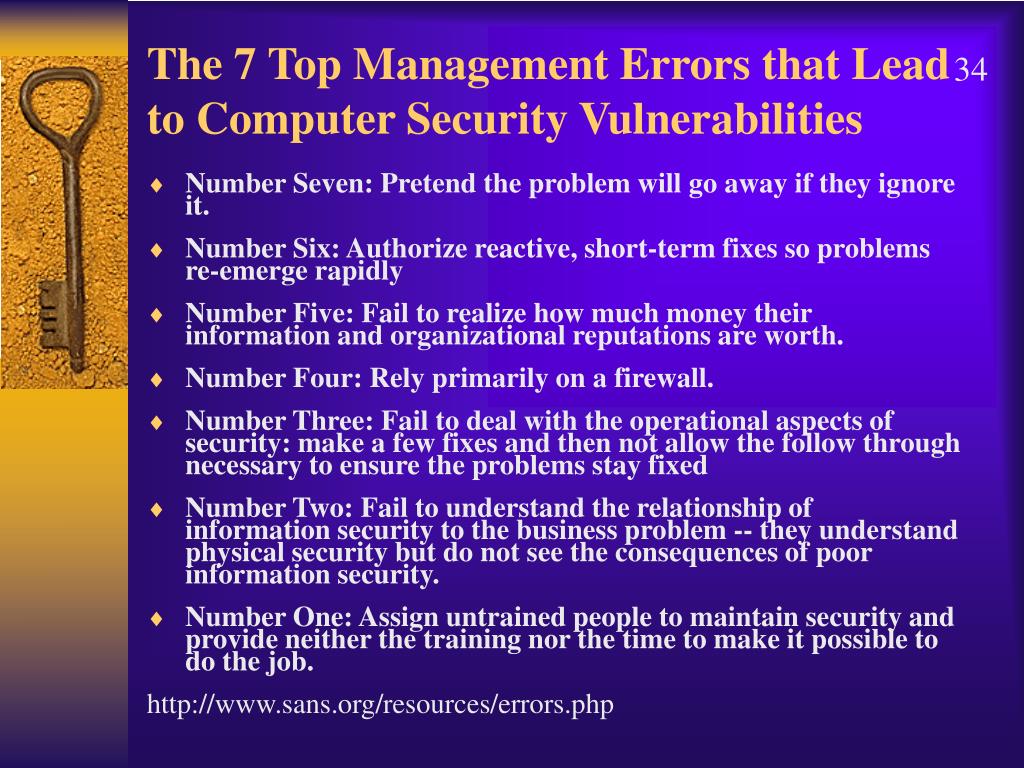 The 7 Top Management Errors that Lead to Computer Security Vulnerabilities

34

♦ Number Seven: Pretend the problem will go away if they ignore it.

♦ Number Six: Authorize reactive, short-term fixes so problems re-emerge rapidly

♦ Number Five: Fail to realize how much money their information and organizational reputations are worth.

♦ Number Four: Rely primarily on a firewall.

♦ Number Three: Fail to deal with the operational aspects of security: make a few fixes and then not allow the follow through necessary to ensure the problems stay fixed

♦ Number Two: Fail to understand the relationship of information security to the business problem -- they understand physical security but do not see the consequences of poor information security.

♦ Number One: Assign untrained people to maintain security and provide neither the training nor the time to make it possible to do the job.

http://www.sans.org/resources/errors.php